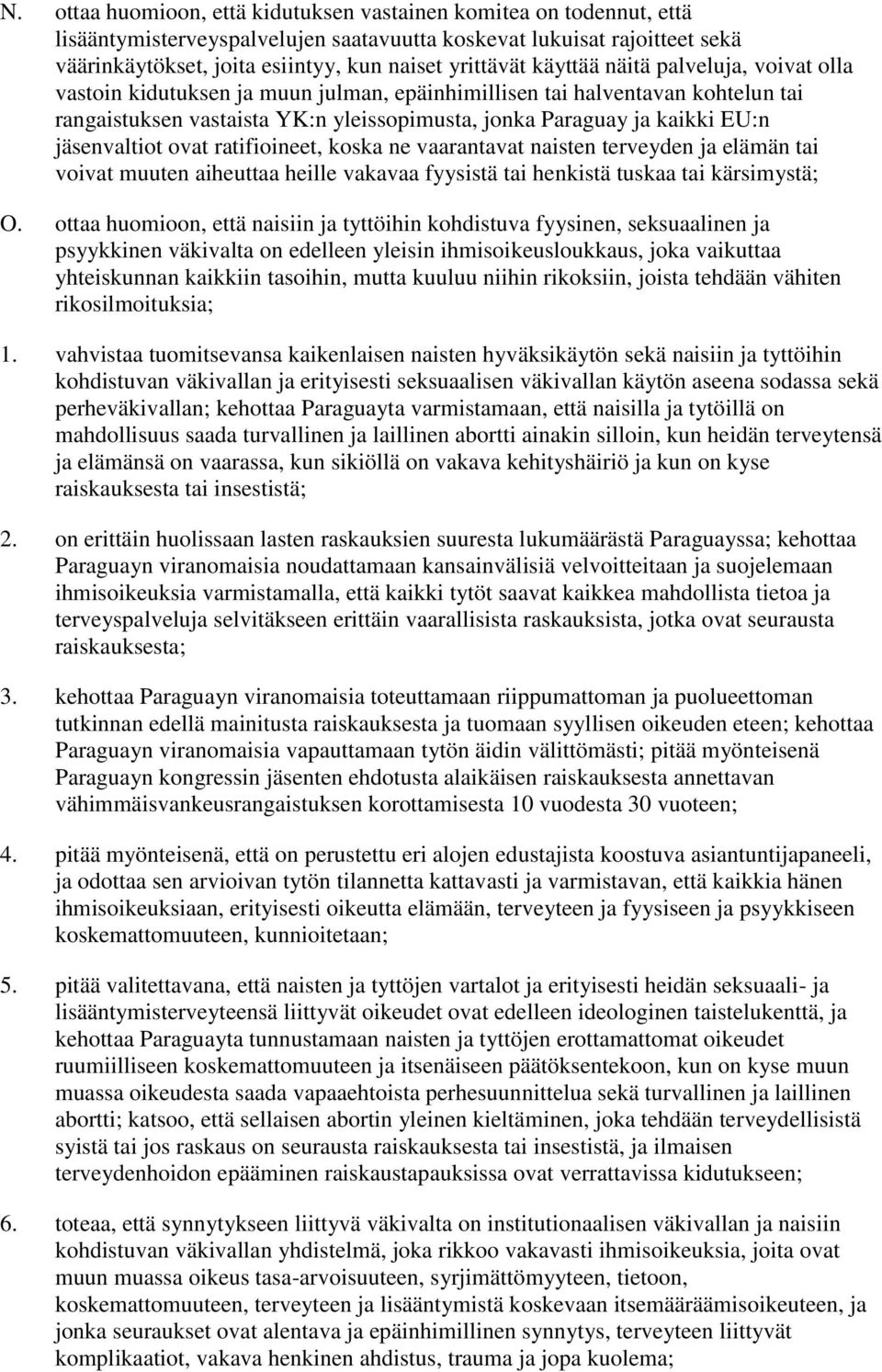 N. ottaa huomioon, että kidutuksen vastainen komitea on todennut, että lisääntymisterveyspalvelujen saatavuutta koskevat lukuisat rajoitteet sekä väärinkäytökset, joita esiintyy, kun naiset yrittävät käyttää näitä palveluja, voivat olla vastoin kidutuksen ja muun julman, epäinhimillisen tai halventavan kohtelun tai rangaistuksen vastaista YK:n yleissopimusta, jonka Paraguay ja kaikki EU:n jäsenvaltiot ovat ratifioineet, koska ne vaarantavat naisten terveyden ja elämän tai voivat muuten aiheuttaa heille vakavaa fyysistä tai henkistä tuskaa tai kärsimystä;

O. ottaa huomioon, että naisiin ja tyttöihin kohdistuva fyysinen, seksuaalinen ja psyykkinen väkivalta on edelleen yleisin ihmisoikeusloukkaus, joka vaikuttaa yhteiskunnan kaikkiin tasoihin, mutta kuuluu niihin rikoksiin, joista tehdään vähiten rikosilmoituksia;

1. vahvistaa tuomitsevansa kaikenlaisen naisten hyväksikäytön sekä naisiin ja tyttöihin kohdistuvan väkivallan ja erityisesti seksuaalisen väkivallan käytön aseena sodassa sekä perheväkivallan; kehottaa Paraguayta varmistamaan, että naisilla ja tytöillä on mahdollisuus saada turvallinen ja laillinen abortti ainakin silloin, kun heidän terveytensä ja elämänsä on vaarassa, kun sikiöllä on vakava kehityshäiriö ja kun on kyse raiskauksesta tai insestistä;

2. on erittäin huolissaan lasten raskauksien suuresta lukumäärästä Paraguayssa; kehottaa Paraguayn viranomaisia noudattamaan kansainvälisiä velvoitteitaan ja suojelemaan ihmisoikeuksia varmistamalla, että kaikki tytöt saavat kaikkea mahdollista tietoa ja terveyspalveluja selvitäkseen erittäin vaarallisista raskauksista, jotka ovat seurausta raiskauksesta;

3. kehottaa Paraguayn viranomaisia toteuttamaan riippumattoman ja puolueettoman tutkinnan edellä mainitusta raiskauksesta ja tuomaan syyllisen oikeuden eteen; kehottaa Paraguayn viranomaisia vapauttamaan tytön äidin välittömästi; pitää myönteisenä Paraguayn kongressin jäsenten ehdotusta alaikäisen raiskauksesta annettavan vähimmäisvankeusrangaistuksen korottamisesta 10 vuodesta 30 vuoteen;

4. pitää myönteisenä, että on perustettu eri alojen edustajista koostuva asiantuntijapaneeli, ja odottaa sen arvioivan tytön tilannetta kattavasti ja varmistavan, että kaikkia hänen ihmisoikeuksiaan, erityisesti oikeutta elämään, terveyteen ja fyysiseen ja psyykkiseen koskemattomuuteen, kunnioitetaan;

5. pitää valitettavana, että naisten ja tyttöjen vartalot ja erityisesti heidän seksuaali- ja lisääntymisterveyteensä liittyvät oikeudet ovat edelleen ideologinen taistelukenttä, ja kehottaa Paraguayta tunnustamaan naisten ja tyttöjen erottamattomat oikeudet ruumiilliseen koskemattomuuteen ja itsenäiseen päätöksentekoon, kun on kyse muun muassa oikeudesta saada vapaaehtoista perhesuunnittelua sekä turvallinen ja laillinen abortti; katsoo, että sellaisen abortin yleinen kieltäminen, joka tehdään terveydellisistä syistä tai jos raskaus on seurausta raiskauksesta tai insestistä, ja ilmaisen terveydenhoidon epääminen raiskaustapauksissa ovat verrattavissa kidutukseen;

6. toteaa, että synnytykseen liittyvä väkivalta on institutionaalisen väkivallan ja naisiin kohdistuvan väkivallan yhdistelmä, joka rikkoo vakavasti ihmisoikeuksia, joita ovat muun muassa oikeus tasa-arvoisuuteen, syrjimättömyyteen, tietoon, koskemattomuuteen, terveyteen ja lisääntymistä koskevaan itsemääräämisoikeuteen, ja jonka seuraukset ovat alentava ja epäinhimillinen synnytys, terveyteen liittyvät komplikaatiot, vakava henkinen ahdistus, trauma ja jopa kuolema;